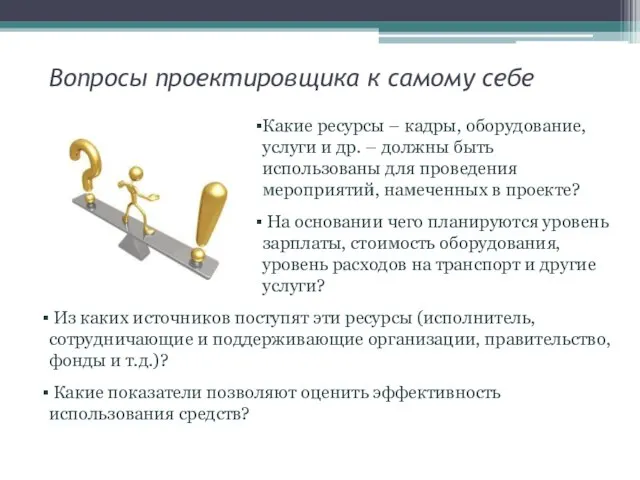 Вопросы проектировщика к самому себе

▪Какие ресурсы – кадры, оборудование, услуги и др. – должны быть использованы для проведения мероприятий, намеченных в проекте?

▪ На основании чего планируются уровень зарплаты, стоимость оборудования, уровень расходов на транспорт и другие услуги?

▪ Из каких источников поступят эти ресурсы (исполнитель, сотрудничающие и поддерживающие организации, правительство, фонды и т.д.)?

▪ Какие показатели позволяют оценить эффективность использования средств?